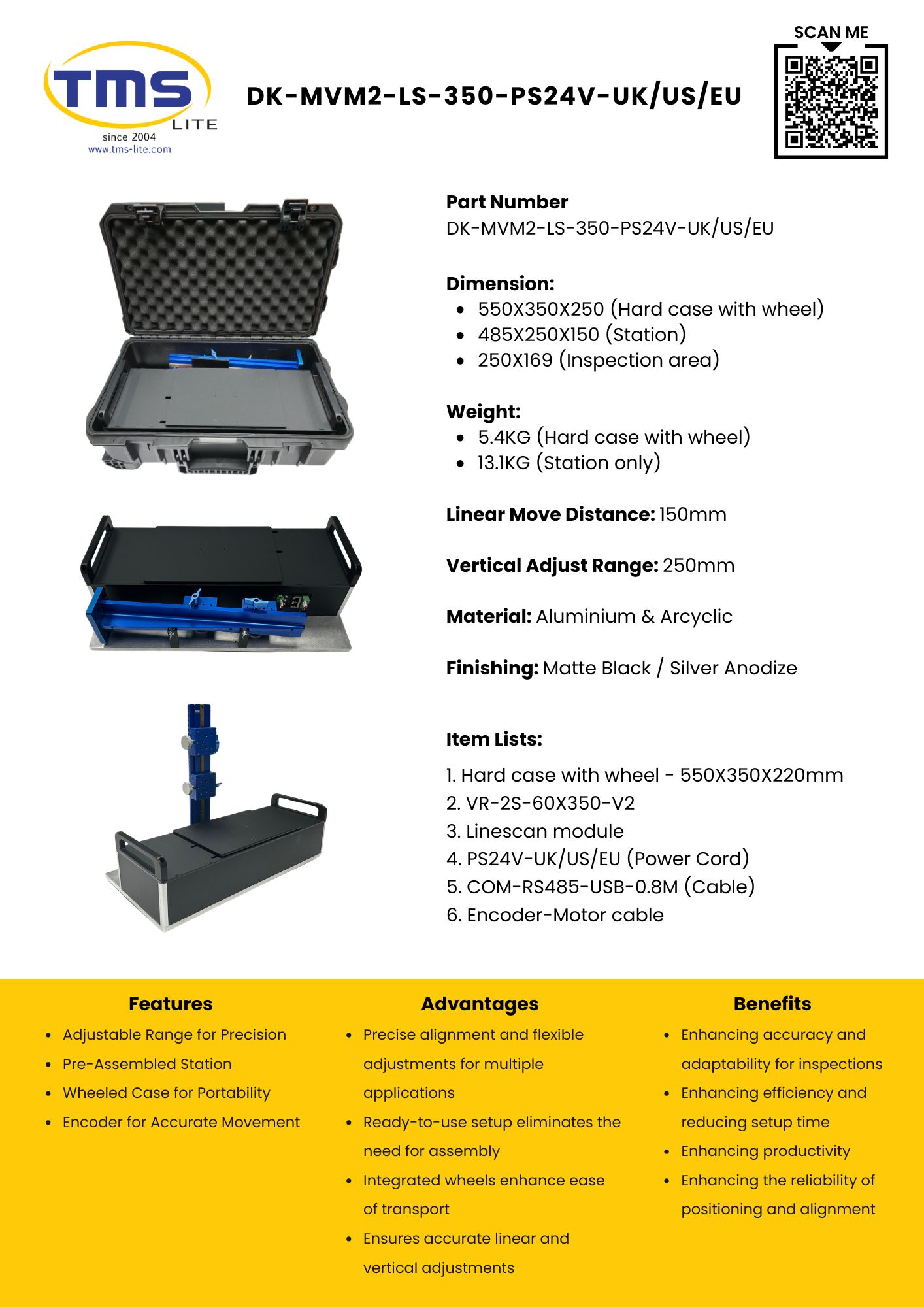 TMS
LITE
since 2004
www.tms-lite.com

DK-MVM2-LS-350-PS24V-UK/US/EU

SCAN ME

Part Number
DK-MVM2-LS-350-PS24V-UK/US/EU

Dimension:
- 550X350X250 (Hard case with wheel)
- 485X250X150 (Station)
- 250X169 (Inspection area)

Weight:
- 5.4KG (Hard case with wheel)
- 13.1KG (Station only)

Linear Move Distance: 150mm

Vertical Adjust Range: 250mm

Material: Aluminium & Arcyclic

Finishing: Matte Black / Silver Anodize

Item Lists:
1. Hard case with wheel - 550X350X220mm
2. VR-2S-60X350-V2
3. Linescan module
4. PS24V-UK/US/EU (Power Cord)
5. COM-RS485-USB-0.8M (Cable)
6. Encoder-Motor cable

Features
- Adjustable Range for Precision
- Pre-Assembled Station
- Wheeled Case for Portability
- Encoder for Accurate Movement

Advantages
- Precise alignment and flexible adjustments for multiple applications
- Ready-to-use setup eliminates the need for assembly
- Integrated wheels enhance ease of transport
- Ensures accurate linear and vertical adjustments

Benefits
- Enhancing accuracy and adaptability for inspections
- Enhancing efficiency and reducing setup time
- Enhancing productivity
- Enhancing the reliability of positioning and alignment